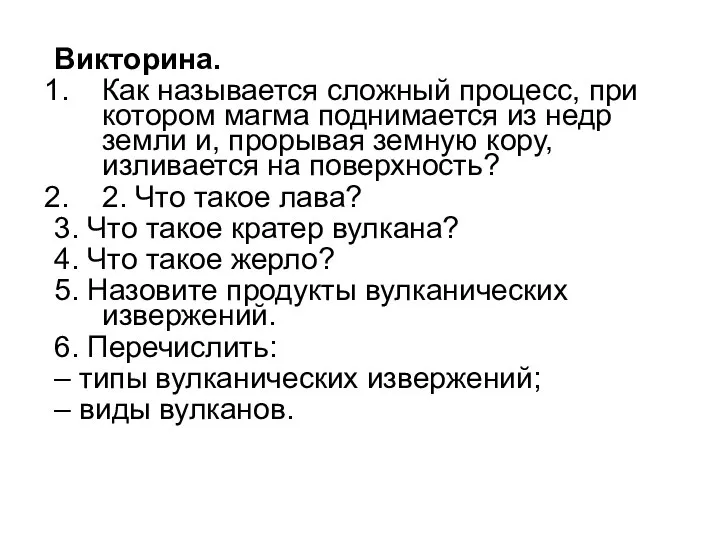 Викторина.
1. Как называется сложный процесс, при котором магма поднимается из недр земли и, прорывая земную кору, изливается на поверхность?
2. 2. Что такое лава?
3. Что такое кратер вулкана?
4. Что такое жерло?
5. Назовите продукты вулканических извержений.
6. Перечислить:
– типы вулканических извержений;
– виды вулканов.